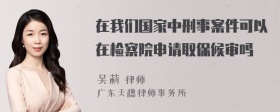 在我们国家中刑事案件可以在检察院申请取保候审吗

吴莉 律师
广东天穗律师事务所